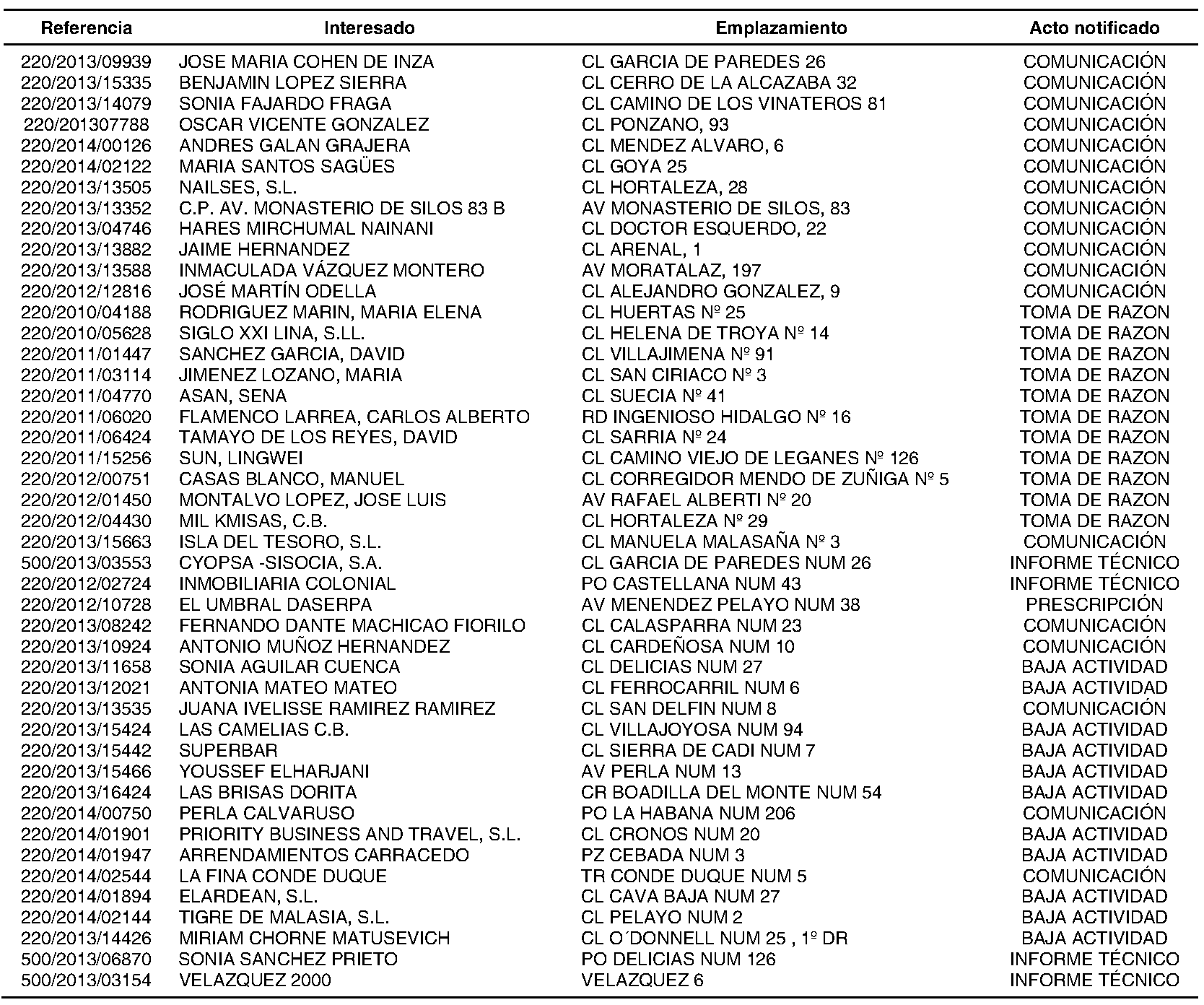 | Referencia | Interesado | Emplazamiento | Acto notificado |
|---|---|---|---|
| 220/2013/09939 | JOSE MARIA COHEN DE INZA | CL GARCIA DE PAREDES 26 | COMUNICACIÓN |
| 220/2013/15335 | BENJAMIN LOPEZ SIERRA | CL CERRO DE LA ALCAZABA 32 | COMUNICACIÓN |
| 220/2013/14079 | SONIA FAJARDO FRAGA | CL CAMINO DE LOS VINATEROS 81 | COMUNICACIÓN |
| 220/201307788 | OSCAR VICENTE GONZALEZ | CL PONZANO, 93 | COMUNICACIÓN |
| 220/2014/00126 | ANDRES GALAN GRAJERA | CL MENDEZ ALVARO, 6 | COMUNICACIÓN |
| 220/2014/02122 | MARIA SANTOS SAGÜES | CL GOYA 25 | COMUNICACIÓN |
| 220/2013/13505 | NAILSES, S.L. | CL HORTALEZA, 28 | COMUNICACIÓN |
| 220/2013/13352 | C.P. AV. MONASTERIO DE SILOS 83 B | AV MONASTERIO DE SILOS, 83 | COMUNICACIÓN |
| 220/2013/04746 | HARES MIRCHUMAL NAINANI | CL DOCTOR ESQUERDO, 22 | COMUNICACIÓN |
| 220/2013/13882 | JAIME HERNANDEZ | CL ARENAL, 1 | COMUNICACIÓN |
| 220/2013/13588 | INMACULADA VÁZQUEZ MONTERO | AV MORATALAZ, 197 | COMUNICACIÓN |
| 220/2012/12816 | JOSÉ MARTÍN ODELLA | CL ALEJANDRO GONZALEZ, 9 | COMUNICACIÓN |
| 220/2010/04188 | RODRIGUEZ MARIN, MARIA ELENA | CL HUERTAS Nº 25 | TOMA DE RAZON |
| 220/2010/05628 | SIGLO XXI LINA, S.LL. | CL HELENA DE TROYA Nº 14 | TOMA DE RAZON |
| 220/2011/01447 | SANCHEZ GARCIA, DAVID | CL VILLAJIMENA Nº 91 | TOMA DE RAZON |
| 220/2011/03114 | JIMENEZ LOZANO, MARIA | CL SAN CIRIACO Nº 3 | TOMA DE RAZON |
| 220/2011/04770 | ASAN, SENA | CL SUECIA Nº 41 | TOMA DE RAZON |
| 220/2011/06020 | FLAMENCO LARREA, CARLOS ALBERTO | RD INGENIOSO HIDALGO Nº 16 | TOMA DE RAZON |
| 220/2011/06424 | TAMAYO DE LOS REYES, DAVID | CL SARRIA Nº 24 | TOMA DE RAZON |
| 220/2011/15256 | SUN, LINGWEI | CL CAMINO VIEJO DE LEGANES Nº 126 | TOMA DE RAZON |
| 220/2012/00751 | CASAS BLANCO, MANUEL | CL CORREGIDOR MENDO DE ZUÑIGA Nº 5 | TOMA DE RAZON |
| 220/2012/01450 | MONTALVO LOPEZ, JOSE LUIS | AV RAFAEL ALBERTI Nº 20 | TOMA DE RAZON |
| 220/2012/04430 | MIL KMISAS, C.B. | CL HORTALEZA Nº 29 | TOMA DE RAZON |
| 220/2013/15663 | ISLA DEL TESORO, S.L. | CL MANUELA MALASAÑA Nº 3 | COMUNICACIÓN |
| 500/2013/03553 | CYOPSA -SISOCIA, S.A. | CL GARCIA DE PAREDES NUM 26 | INFORME TÉCNICO |
| 220/2012/02724 | INMOBILIARIA COLONIAL | PO CASTELLANA NUM 43 | INFORME TÉCNICO |
| 220/2012/10728 | EL UMBRAL DASERPA | AV MENENDEZ PELAYO NUM 38 | PRESCRIPCIÓN |
| 220/2013/08242 | FERNANDO DANTE MACHICAO FIORILO | CL CALASPARRA NUM 23 | COMUNICACIÓN |
| 220/2013/10924 | ANTONIO MUÑOZ HERNANDEZ | CL CARDEÑOSA NUM 10 | COMUNICACIÓN |
| 220/2013/11658 | SONIA AGUILAR CUENCA | CL DELICIAS NUM 27 | BAJA ACTIVIDAD |
| 220/2013/12021 | ANTONIA MATEO MATEO | CL FERROCARRIL NUM 6 | BAJA ACTIVIDAD |
| 220/2013/13535 | JUANA IVELISSE RAMIREZ RAMIREZ | CL SAN DELFIN NUM 8 | COMUNICACIÓN |
| 220/2013/15424 | LAS CAMELIAS C.B. | CL VILLAJOYOSA NUM 94 | BAJA ACTIVIDAD |
| 220/2013/15442 | SUPERBAR | CL SIERRA DE CADI NUM 7 | BAJA ACTIVIDAD |
| 220/2013/15466 | YOUSSEF ELHARJANI | AV PERLA NUM 13 | BAJA ACTIVIDAD |
| 220/2013/16424 | LAS BRISAS DORITA | CR BOADILLA DEL MONTE NUM 54 | BAJA ACTIVIDAD |
| 220/2014/00750 | PERLA CALVARUSO | PO LA HABANA NUM 206 | COMUNICACIÓN |
| 220/2014/01901 | PRIORITY BUSINESS AND TRAVEL, S.L. | CL CRONOS NUM 20 | BAJA ACTIVIDAD |
| 220/2014/01947 | ARRENDAMIENTOS CARRACEDO | PZ CEBADA NUM 3 | BAJA ACTIVIDAD |
| 220/2014/02544 | LA FINA CONDE DUQUE | TR CONDE DUQUE NUM 5 | COMUNICACIÓN |
| 220/2014/01894 | ELARDEAN, S.L. | CL CAVA BAJA NUM 27 | BAJA ACTIVIDAD |
| 220/2014/02144 | TIGRE DE MALASIA, S.L. | CL PELAYO NUM 2 | BAJA ACTIVIDAD |
| 220/2013/14426 | MIRIAM CHORNE MATUSEVICH | CL O´DONNELL NUM 25 , 1º DR | BAJA ACTIVIDAD |
| 500/2013/06870 | SONIA SANCHEZ PRIETO | PO DELICIAS NUM 126 | INFORME TÉCNICO |
| 500/2013/03154 | VELAZQUEZ 2000 | VELAZQUEZ 6 | INFORME TÉCNICO |